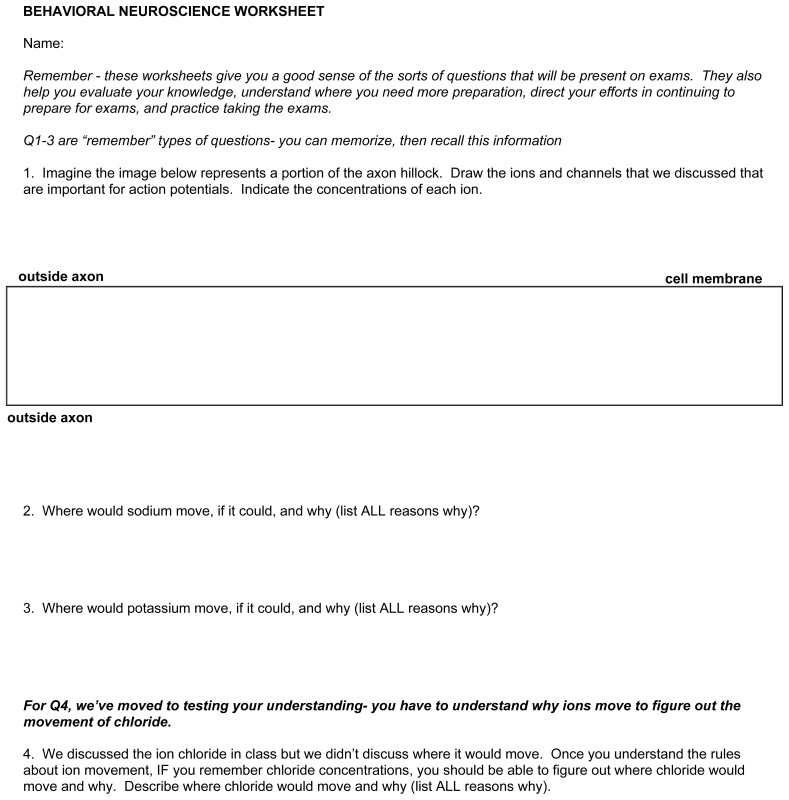 BEHAVIORAL NEUROSCIENCE WORKSHEET

Name:

Remember - these worksheets give you a good sense of the sorts of questions that will be present on exams. They also help you evaluate your knowledge, understand where you need more preparation, direct your efforts in continuing to prepare for exams, and practice taking the exams.

Q1-3 are "remember" types of questions- you can memorize, then recall this information

1. Imagine the image below represents a portion of the axon hillock. Draw the ions and channels that we discussed that are important for action potentials. Indicate the concentrations of each ion.

outside axon

cell membrane

outside axon

2. Where would sodium move, if it could, and why (list ALL reasons why)?

3. Where would potassium move, if it could, and why (list ALL reasons why)?

For Q4, we've moved to testing your understanding- you have to understand why ions move to figure out the movement of chloride.

4. We discussed the ion chloride in class but we didn't discuss where it would move. Once you understand the rules about ion movement, IF you remember chloride concentrations, you should be able to figure out where chloride would move and why. Describe where chloride would move and why (list ALL reasons why).